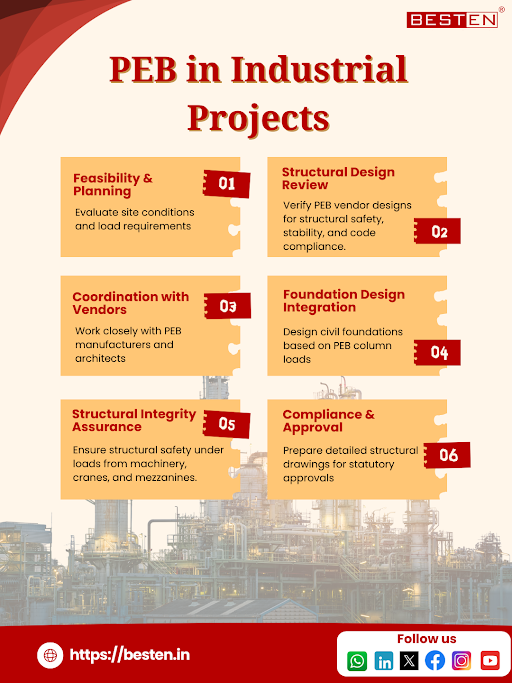 BESTEN®

PEB in Industrial Projects

Feasibility & Planning
01
Evaluate site conditions and load requirements

Structural Design Review
Verify PEB vendor designs for structural safety, stability, and code compliance.
02

Coordination with Vendors
03
Work closely with PEB manufacturers and architects

Foundation Design Integration
Design civil foundations based on PEB column loads
04

Structural Integrity Assurance
05
Ensure structural safety under loads from machinery, cranes, and mezzanines.

Compliance & Approval
Prepare detailed structural drawings for statutory approvals
06

https://besten.in

Follow us